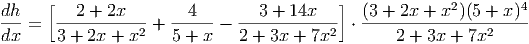 $\frac{dh}{dx} = \left[\frac{2+2x}{3+2x+x^2} + \frac{4}{5+x} - \frac{3+14x}{2+3x+7x^2}\right] \cdot \frac{(3+2x+x^2)(5+x)^4}{2+3x+7x^2}$